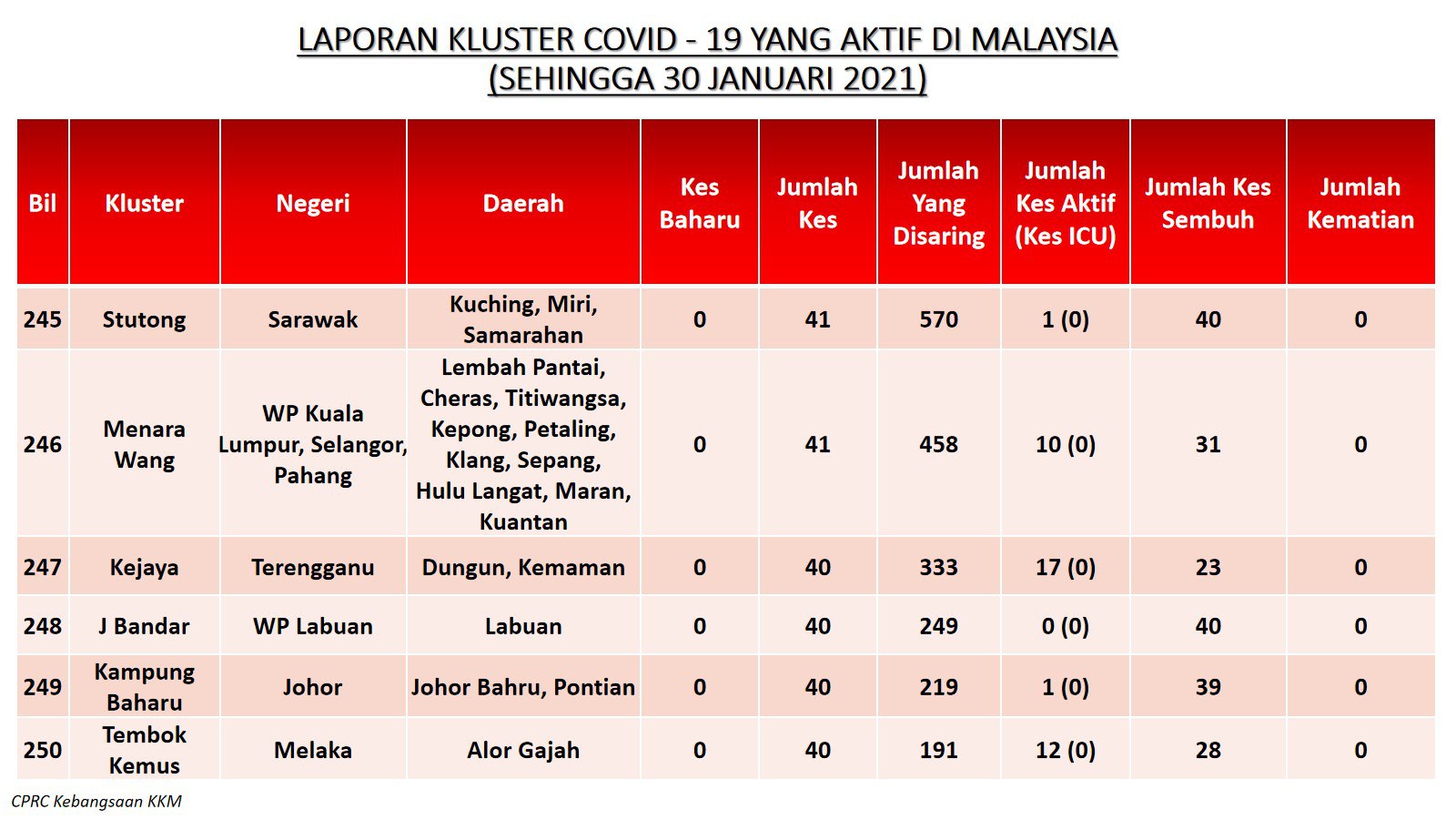 LAPORAN KLUSTER COVID - 19 YANG AKTIF DI MALAYSIA
(SEHINGGA 30 JANUARI 2021)

| Bil | Kluster | Negeri | Daerah | Kes Baharu | Jumlah Kes | Jumlah Yang Disaring | Jumlah Kes Aktif (Kes ICU) | Jumlah Kes Sembuh | Jumlah Kematian |
|---|---|---|---|---|---|---|---|---|---|
| 245 | Stutong | Sarawak | Kuching, Miri, Samarahan | 0 | 41 | 570 | 1 (0) | 40 | 0 |
| 246 | Menara Wang | WP Kuala Lumpur, Selangor, Pahang | Lembah Pantai, Cheras, Titiwangsa, Kepong, Petaling, Klang, Sepang, Hulu Langat, Maran, Kuantan | 0 | 41 | 458 | 10 (0) | 31 | 0 |
| 247 | Kejaya | Terengganu | Dungun, Kemaman | 0 | 40 | 333 | 17 (0) | 23 | 0 |
| 248 | J Bandar | WP Labuan | Labuan | 0 | 40 | 249 | 0 (0) | 40 | 0 |
| 249 | Kampung Baharu | Johor | Johor Bahru, Pontian | 0 | 40 | 219 | 1 (0) | 39 | 0 |
| 250 | Tembok Kemus | Melaka | Alor Gajah | 0 | 40 | 191 | 12 (0) | 28 | 0 |

CPRC Kebangsaan KKM